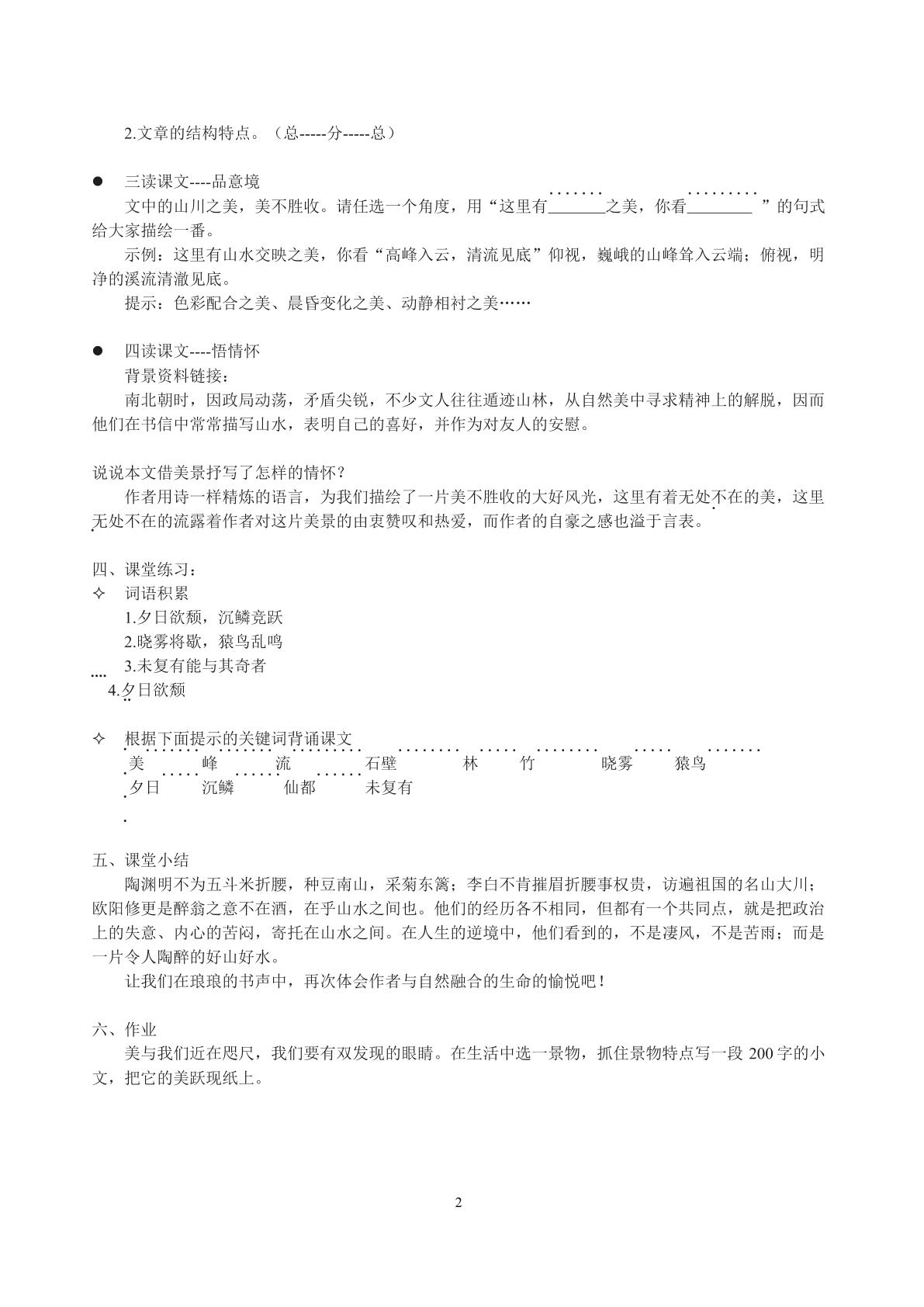 2.文章的结构特点。（总-----分-----总）

• 三读课文----品意境
文中的山川之美，美不胜收。请任选一个角度，用“这里有____之美，你看____”的句式给大家描绘一番。
示例：这里有山水交映之美，你看“高峰入云，清流见底”仰视，巍峨的山峰耸入云端；俯视，明净的溪流清澈见底。
提示：色彩配合之美、晨昏变化之美、动静相衬之美……

• 四读课文----悟情怀
背景资料链接：
南北朝时，因政局动荡，矛盾尖锐，不少文人往往遁迹山林，从自然美中寻求精神上的解脱，因而他们在书信中常常描写山水，表明自己的喜好，并作为对友人的安慰。

说说本文借美景抒写了怎样的情怀？
作者用诗一样精炼的语言，为我们描绘了一片美不胜收的大好风光，这里有着无处不在的美，这里无处不在的流露着作者对这片美景的由衷赞叹和热爱，而作者的自豪之感也溢于言表。

四、课堂练习：
✧ 词语积累
1.夕日欲颓，沉鳞竞跃
2.晓雾将歇，猿鸟乱鸣
3.未复有能与其奇者
4.夕日欲颓

✧ 根据下面提示的关键词背诵课文
美 峰 流 石壁 林 竹 晓雾 猿鸟
夕日 沉鳞 仙都 未复有

五、课堂小结
陶渊明不为五斗米折腰，种豆南山，采菊东篱；李白不肯摧眉折腰事权贵，访遍祖国的名山大川；欧阳修更是醉翁之意不在酒，在乎山水之间也。他们的经历各不相同，但都有一个共同点，就是把政治上的失意、内心的苦闷，寄托在山水之间。在人生的逆境中，他们看到的，不是凄风，不是苦雨；而是一片令人陶醉的好山好水。
让我们在琅琅的书声中，再次体会作者与自然融合的生命的愉悦吧！

六、作业
美与我们近在咫尺，我们要有双发现的眼睛。在生活中选一景物，抓住景物特点写一段200字的小文，把它的美跃现纸上。

2